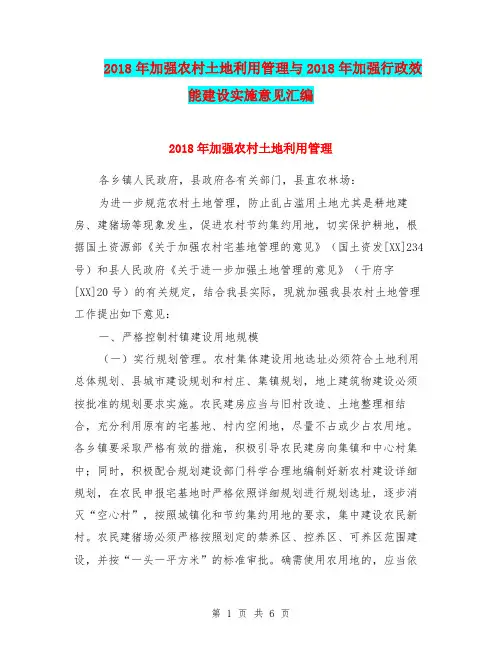 2018年加强农村土地利用管理与2018年加强行政效能建设实施意见汇编

2018年加强农村土地利用管理

各乡镇人民政府，县政府各有关部门，县直农林场：

为进一步规范农村土地管理，防止乱占滥用土地尤其是耕地建房、建猪场等现象发生，促进农村节约集约用地，切实保护耕地，根据国土资源部《关于加强农村宅基地管理的意见》（国土资发[XX]234号）和县人民政府《关于进一步加强土地管理的意见》（干府字[XX]20号）的有关规定，结合我县实际，现就加强我县农村土地管理工作提出如下意见：

一、严格控制村镇建设用地规模

（一）实行规划管理。农村集体建设用地选址必须符合土地利用总体规划、县城市建设规划和村庄、集镇规划，地上建筑物建设必须按批准的规划要求实施。农民建房应当与旧村改造、土地整理相结合，充分利用原有的宅基地、村内空闲地，尽量不占或少占农用地。各乡镇要采取严格有效的措施，积极引导农民建房向集镇和中心村集中；同时，积极配合规划建设部门科学合理地编制好新农村建设详细规划，在农民申报宅基地时严格依照详细规划进行规划选址，逐步消灭“空心村”，按照城镇化和节约集约用地的要求，集中建设农民新村。农民建猪场必须严格按照划定的禁养区、控养区、可养区范围建设，并按“一头一平方米”的标准审批。确需使用农用地的，应当依

第 1 页 共 6 页